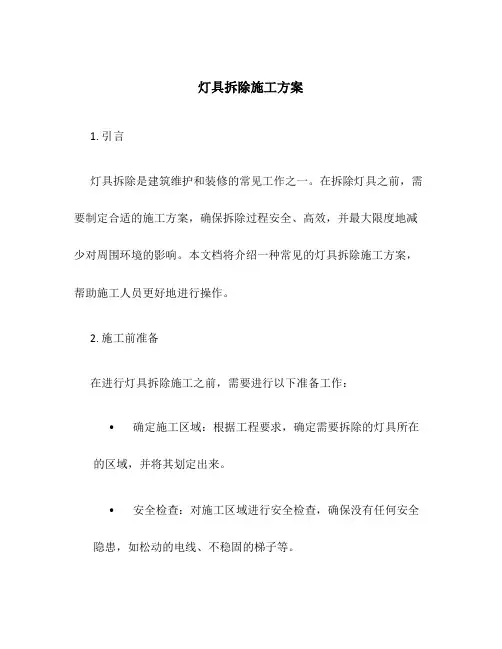 灯具拆除施工方案

1. 引言

灯具拆除是建筑维护和装修的常见工作之一。在拆除灯具之前，需要制定合适的施工方案，确保拆除过程安全、高效，并最大限度地减少对周围环境的影响。本文档将介绍一种常见的灯具拆除施工方案，帮助施工人员更好地进行操作。

2. 施工前准备

在进行灯具拆除施工之前，需要进行以下准备工作：

• 确定施工区域：根据工程要求，确定需要拆除的灯具所在的区域，并将其划定出来。

• 安全检查：对施工区域进行安全检查，确保没有任何安全隐患，如松动的电线、不稳固的梯子等。